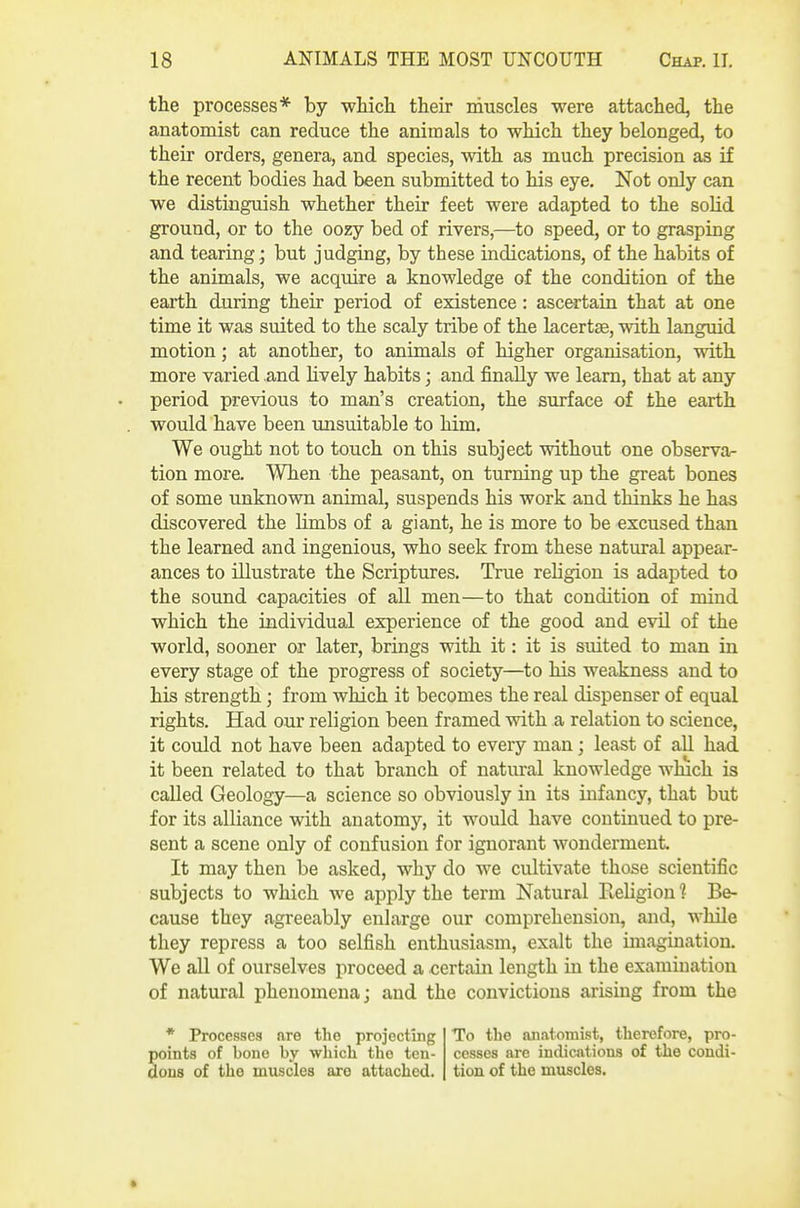 18 ANIMALS THE MOST UNCOUTH Chap. II.

the processes* by which their muscles were attached, the anatomist can reduce the animals to which they belonged, to their orders, genera, and species, with as much precision as if the recent bodies had been submitted to his eye. Not only can we distinguish whether their feet were adapted to the solid ground, or to the oozy bed of rivers,—to speed, or to grasping and tearing; but judging, by these indications, of the habits of the animals, we acquire a knowledge of the condition of the earth during their period of existence: ascertain that at one time it was suited to the scaly tribe of the lacertæ, with languid motion; at another, to animals of higher organisation, with more varied and lively habits; and finally we learn, that at any period previous to man's creation, the surface of the earth would have been unsuitable to him.

We ought not to touch on this subject without one observation more. When the peasant, on turning up the great bones of some unknown animal, suspends his work and thinks he has discovered the limbs of a giant, he is more to be excused than the learned and ingenious, who seek from these natural appearances to illustrate the Scriptures. True religion is adapted to the sound capacities of all men—to that condition of mind which the individual experience of the good and evil of the world, sooner or later, brings with it: it is suited to man in every stage of the progress of society—to his weakness and to his strength; from which it becomes the real dispenser of equal rights. Had our religion been framed with a relation to science, it could not have been adapted to every man; least of all had it been related to that branch of natural knowledge which is called Geology—a science so obviously in its infancy, that but for its alliance with anatomy, it would have continued to present a scene only of confusion for ignorant wonderment.

It may then be asked, why do we cultivate those scientific subjects to which we apply the term Natural Religion? Because they agreeably enlarge our comprehension, and, while they repress a too selfish enthusiasm, exalt the imagination. We all of ourselves proceed a certain length in the examination of natural phenomena; and the convictions arising from the

* Processes are the projecting points of bone by which the tendons of the muscles are attached. To the anatomist, therefore, processes are indications of the condition of the muscles.